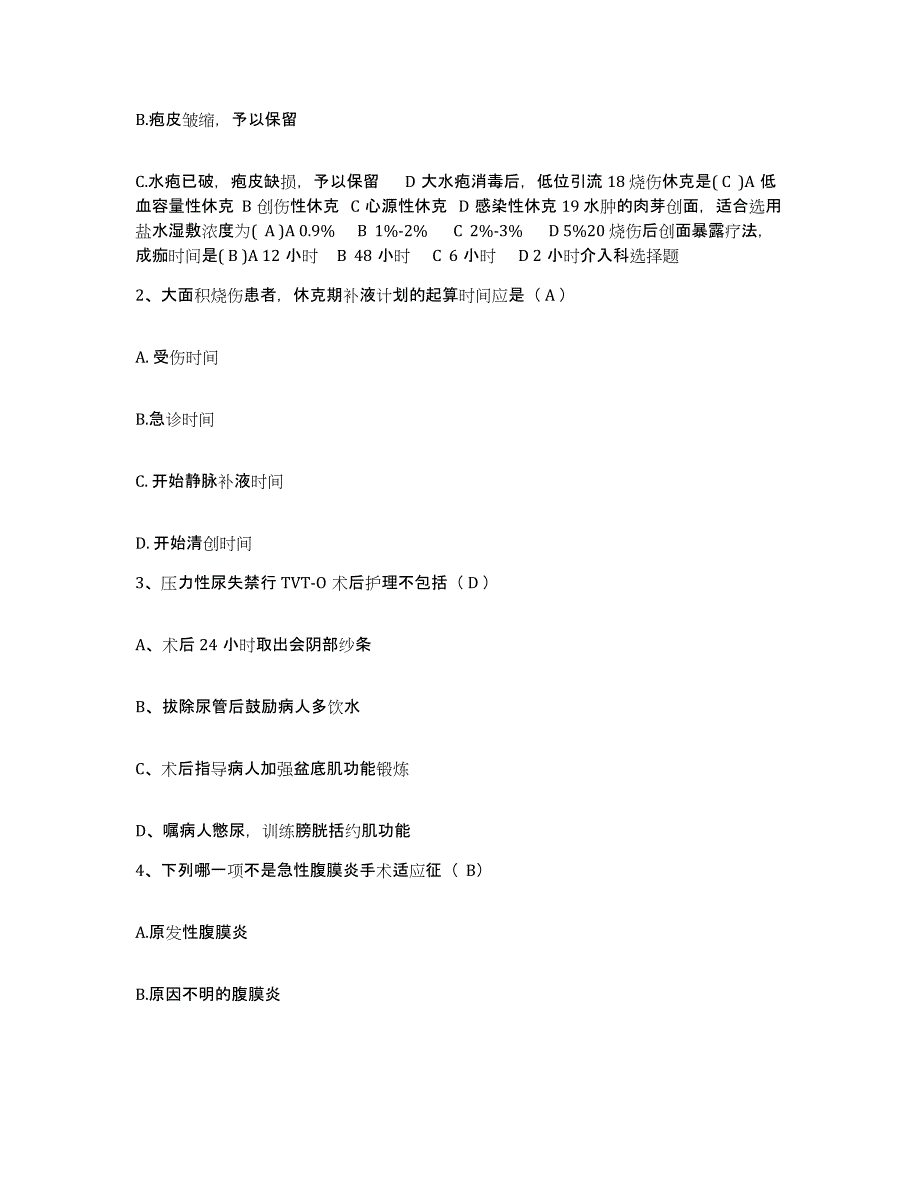 B.疱皮皱缩，予以保留

C.水疱已破，疱皮缺损，予以保留　D 大水疱消毒后，低位引流 18 烧伤休克是( C )A 低血容量性休克 B 创伤性休克 C 心源性休克 D 感染性休克 19 水肿的肉芽创面，适合选用盐水湿敷浓度为( A )A 0.9%　B 1%-2%　C 2%-3%　D 5%20 烧伤后创面暴露疗法，成痂时间是( B )A 12 小时　B 48 小时　C 6 小时　D 2 小时介入科选择题

2、大面积烧伤患者，休克期补液计划的起算时间应是（ A ）

A. 受伤时间

B.急诊时间

C. 开始静脉补液时间

D. 开始清创时间

3、压力性尿失禁行 TVT-O 术后护理不包括（ D ）

A、术后 24 小时取出会阴部纱条

B、拔除尿管后鼓励病人多饮水

C、术后指导病人加强盆底肌功能锻炼

D、嘱病人憋尿，训练膀胱括约肌功能

4、下列哪一项不是急性腹膜炎手术适应征（ B）

A.原发性腹膜炎

B.原因不明的腹膜炎